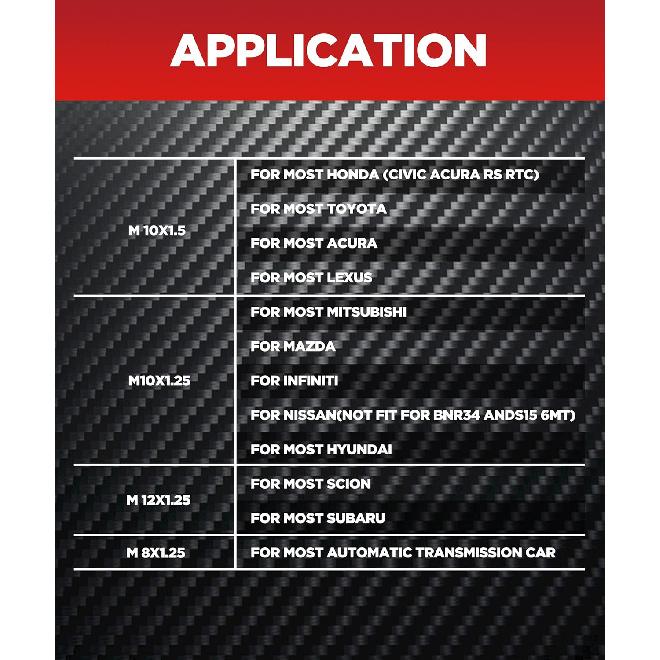 APPLICATION

| | |
|---|---|
| M 10X1.5 | FOR MOST HONDA (CIVIC ACURA RS RTC) |
| | FOR MOST TOYOTA |
| | FOR MOST ACURA |
| | FOR MOST LEXUS |
| M10X1.25 | FOR MOST MITSUBISHI |
| | FOR MAZDA |
| | FOR INFINITI |
| | FOR NISSAN(NOT FIT FOR BNR34 ANDS15 6MT) |
| | FOR MOST HYUNDAI |
| M 12X1.25 | FOR MOST SCION |
| | FOR MOST SUBARU |
| M 8X1.25 | FOR MOST AUTOMATIC TRANSMISSION CAR |